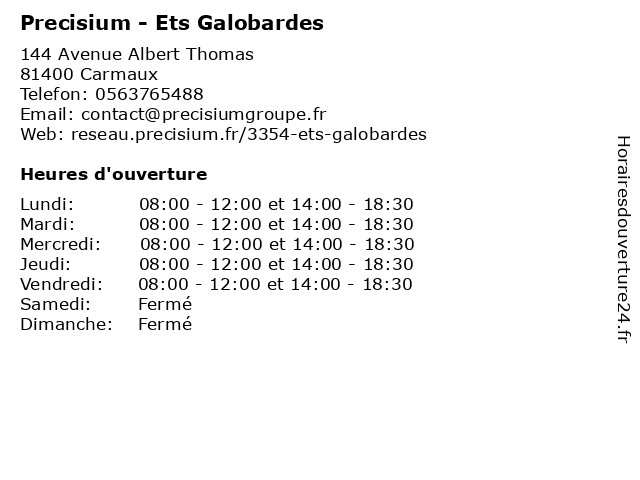 Precisium - Ets Galobardes

144 Avenue Albert Thomas
81400 Carmaux
Telefon: 0563765488
Email: contact@precisiumgroupe.fr
Web: reseau.precisium.fr/3354-ets-galobardes

Heures d'ouverture

Lundi: 08:00 - 12:00 et 14:00 - 18:30
Mardi: 08:00 - 12:00 et 14:00 - 18:30
Mercredi: 08:00 - 12:00 et 14:00 - 18:30
Jeudi: 08:00 - 12:00 et 14:00 - 18:30
Vendredi: 08:00 - 12:00 et 14:00 - 18:30
Samedi: Fermé
Dimanche: Fermé

Horairesdouverture24.fr